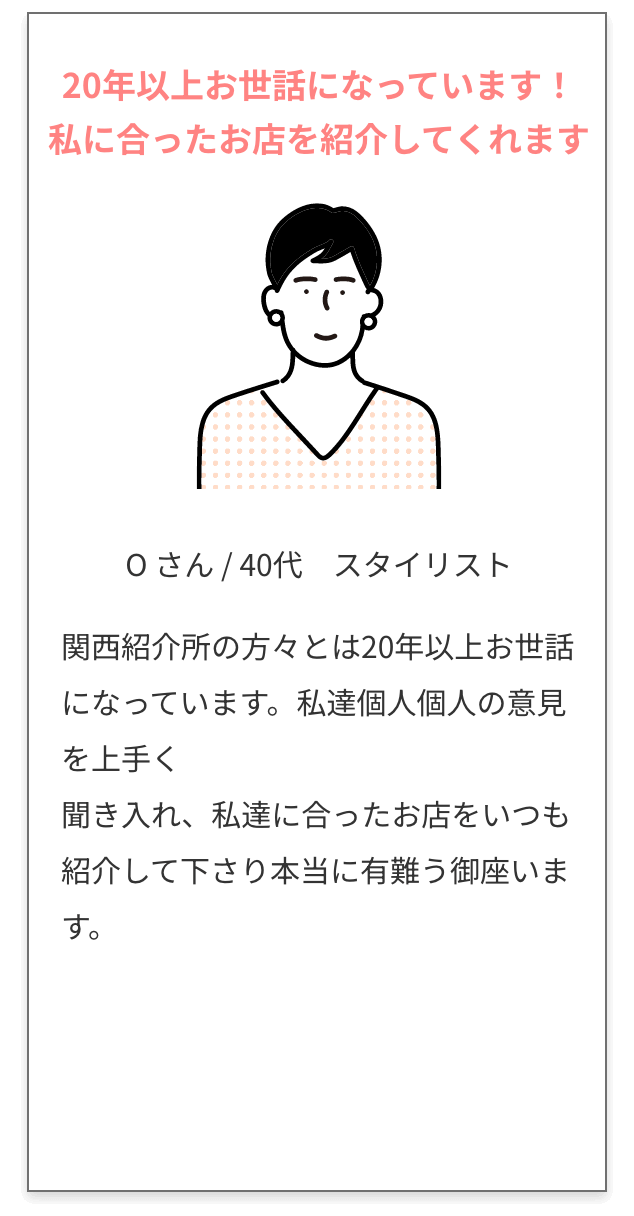 20年以上お世話になっています！
私に合ったお店を紹介してくれます

O さん / 40代　スタイリスト

関西紹介所の方々とは20年以上お世話になっています。私達個人個人の意見を上手く
聞き入れ、私達に合ったお店をいつも紹介して下さり本当に有難う御座います。